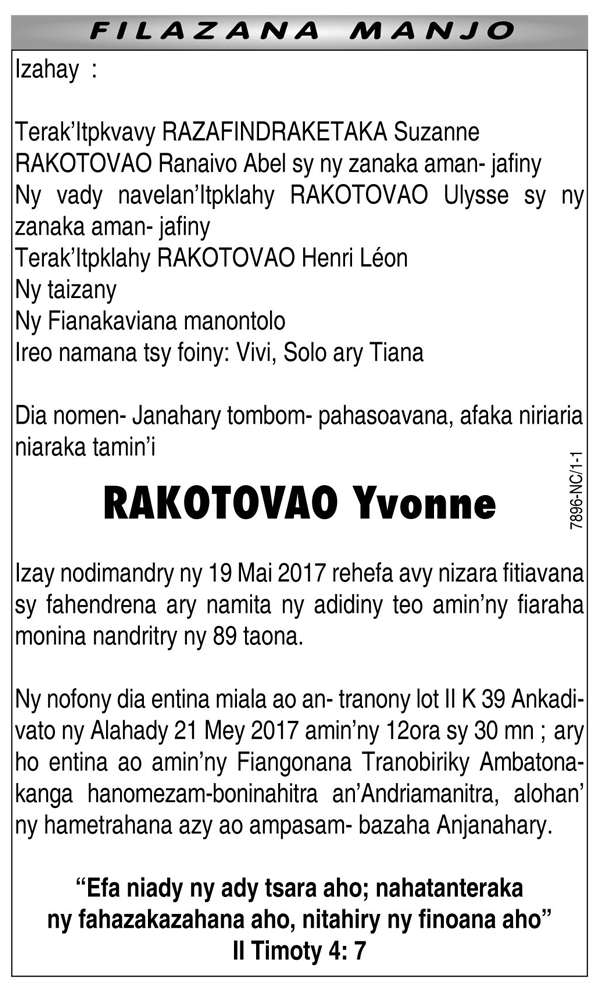 FILAZANA MANJO

Izahay :

Terak'Itpkvavy RAZAFINDRAKETAKA Suzanne
RAKOTOVAO Ranaivo Abel sy ny zanaka aman- jafiny
Ny vady navelan'Itpklahy RAKOTOVAO Ulysse sy ny zanaka aman- jafiny
Terak'Itpklahy RAKOTOVAO Henri Léon
Ny taizany
Ny Fianakaviana manontolo
Ireo namana tsy foiny: Vivi, Solo ary Tiana

Dia nomen- Janahary tombom- pahasoavana, afaka niriaria niaraka tamin'i

RAKOTOVAO Yvonne

7896-NC/1-1

Izay nodimandry ny 19 Mai 2017 rehefa avy nizara fitiavana sy fahendrena ary namita ny adidiny teo amin'ny fiaraha monina nandritry ny 89 taona.

Ny nofony dia entina miala ao an- tranony lot II K 39 Ankadivato ny Alahady 21 Mey 2017 amin'ny 12ora sy 30 mn ; ary ho entina ao amin'ny Fiangonana Tranobiriky Ambatonakanga hanomezam-boninahitra an'Andriamanitra, alohan' ny hametrahana azy ao ampasam- bazaha Anjanahary.

"Efa niady ny ady tsara aho; nahatanteraka ny fahazakazahana aho, nitahiry ny finoana aho"
II Timoty 4: 7